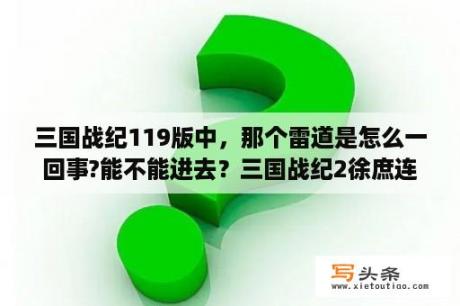 三国战纪119版中，那个雷道是怎么一回事?能不能进去？三国战纪2徐庶连

写头条
www.xietoutiao.com